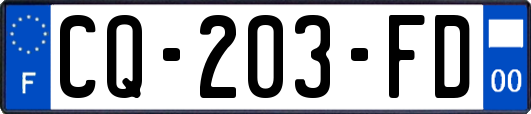 F
CQ-203-FD
00